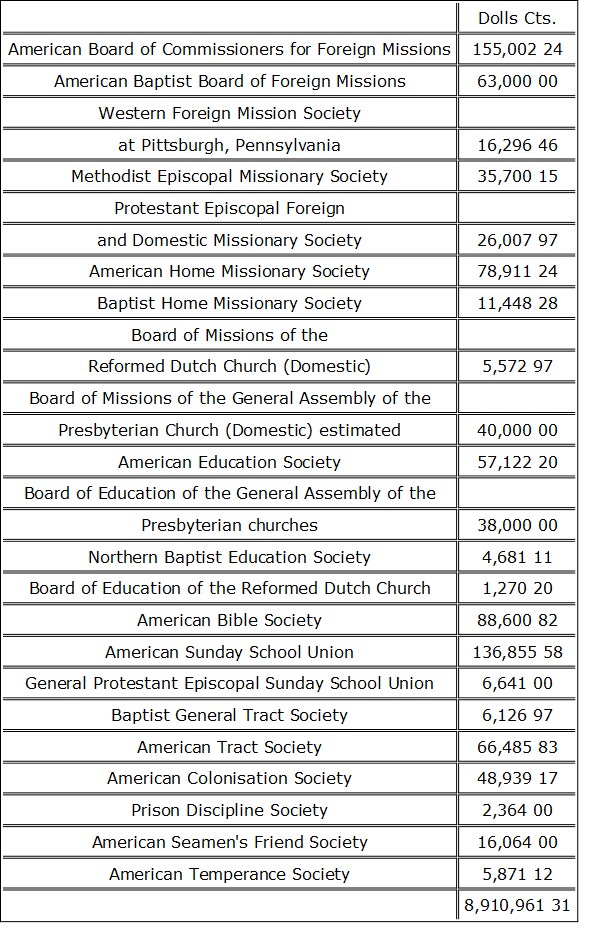 |  | Dolls Cts. |
|---|---|
| American Board of Commissioners for Foreign Missions | 155,002 24 |
| American Baptist Board of Foreign Missions | 63,000 00 |
| Western Foreign Mission Society |  |
| at Pittsburgh, Pennsylvania | 16,296 46 |
| Methodist Episcopal Missionary Society | 35,700 15 |
| Protestant Episcopal Foreign |  |
| and Domestic Missionary Society | 26,007 97 |
| American Home Missionary Society | 78,911 24 |
| Baptist Home Missionary Society | 11,448 28 |
| Board of Missions of the |  |
| Reformed Dutch Church (Domestic) | 5,572 97 |
| Board of Missions of the General Assembly of the |  |
| Presbyterian Church (Domestic) estimated | 40,000 00 |
| American Education Society | 57,122 20 |
| Board of Education of the General Assembly of the |  |
| Presbyterian churches | 38,000 00 |
| Northern Baptist Education Society | 4,681 11 |
| Board of Education of the Reformed Dutch Church | 1,270 20 |
| American Bible Society | 88,600 82 |
| American Sunday School Union | 136,855 58 |
| General Protestant Episcopal Sunday School Union | 6,641 00 |
| Baptist General Tract Society | 6,126 97 |
| American Tract Society | 66,485 83 |
| American Colonisation Society | 48,939 17 |
| Prison Discipline Society | 2,364 00 |
| American Seamen's Friend Society | 16,064 00 |
| American Temperance Society | 5,871 12 |
|  | 8,910,961 31 |